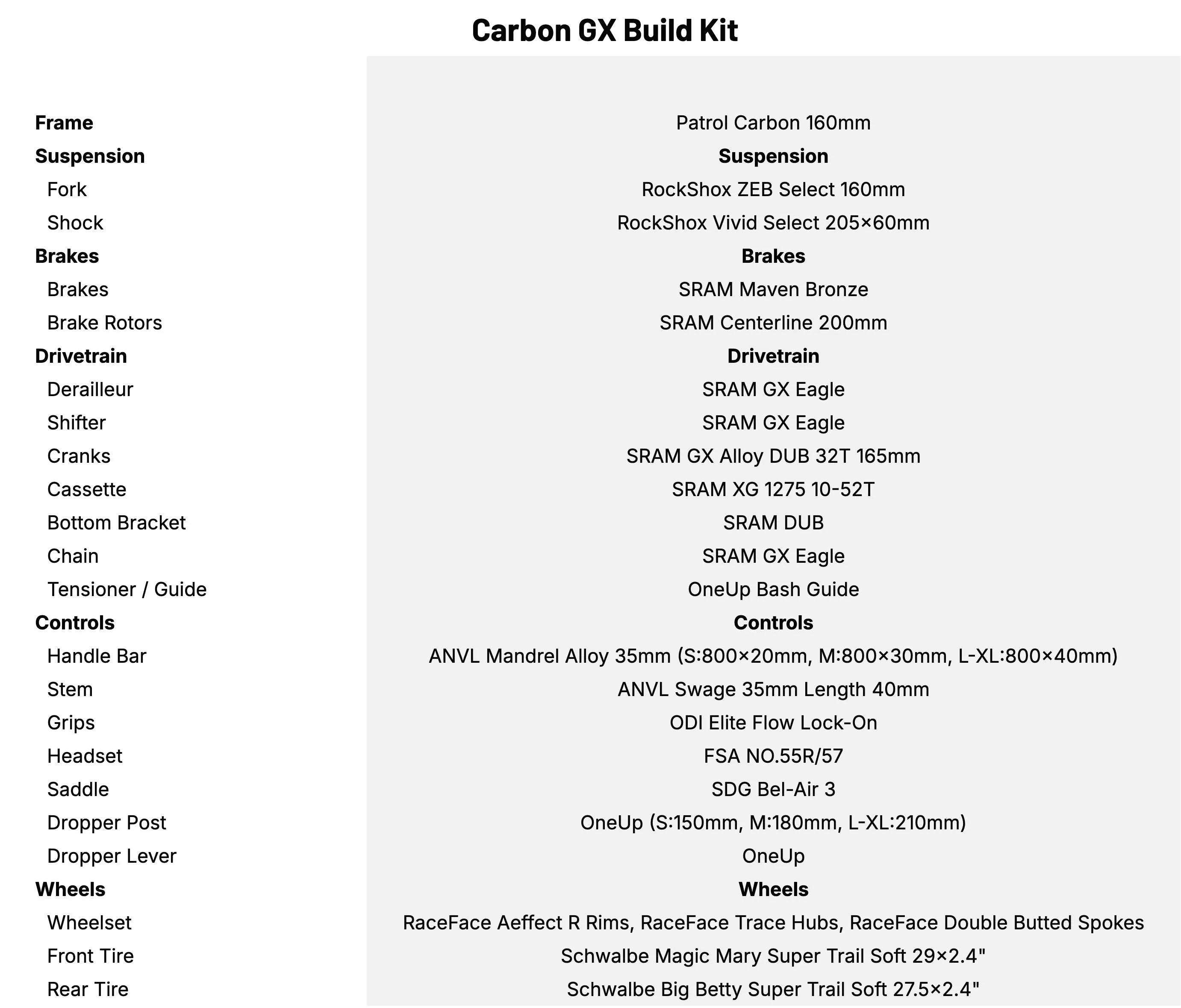 Carbon GX Build Kit

| | |
|---|---|
| **Frame** | Patrol Carbon 160mm |
| **Suspension** | **Suspension** |
| Fork | RockShox ZEB Select 160mm |
| Shock | RockShox Vivid Select 205×60mm |
| **Brakes** | **Brakes** |
| Brakes | SRAM Maven Bronze |
| Brake Rotors | SRAM Centerline 200mm |
| **Drivetrain** | **Drivetrain** |
| Derailleur | SRAM GX Eagle |
| Shifter | SRAM GX Eagle |
| Cranks | SRAM GX Alloy DUB 32T 165mm |
| Cassette | SRAM XG 1275 10-52T |
| Bottom Bracket | SRAM DUB |
| Chain | SRAM GX Eagle |
| Tensioner / Guide | OneUp Bash Guide |
| **Controls** | **Controls** |
| Handle Bar | ANVL Mandrel Alloy 35mm (S:800×20mm, M:800×30mm, L-XL:800×40mm) |
| Stem | ANVL Swage 35mm Length 40mm |
| Grips | ODI Elite Flow Lock-On |
| Headset | FSA NO.55R/57 |
| Saddle | SDG Bel-Air 3 |
| Dropper Post | OneUp (S:150mm, M:180mm, L-XL:210mm) |
| Dropper Lever | OneUp |
| **Wheels** | **Wheels** |
| Wheelset | RaceFace Aeffect R Rims, RaceFace Trace Hubs, RaceFace Double Butted Spokes |
| Front Tire | Schwalbe Magic Mary Super Trail Soft 29×2.4" |
| Rear Tire | Schwalbe Big Betty Super Trail Soft 27.5×2.4" |